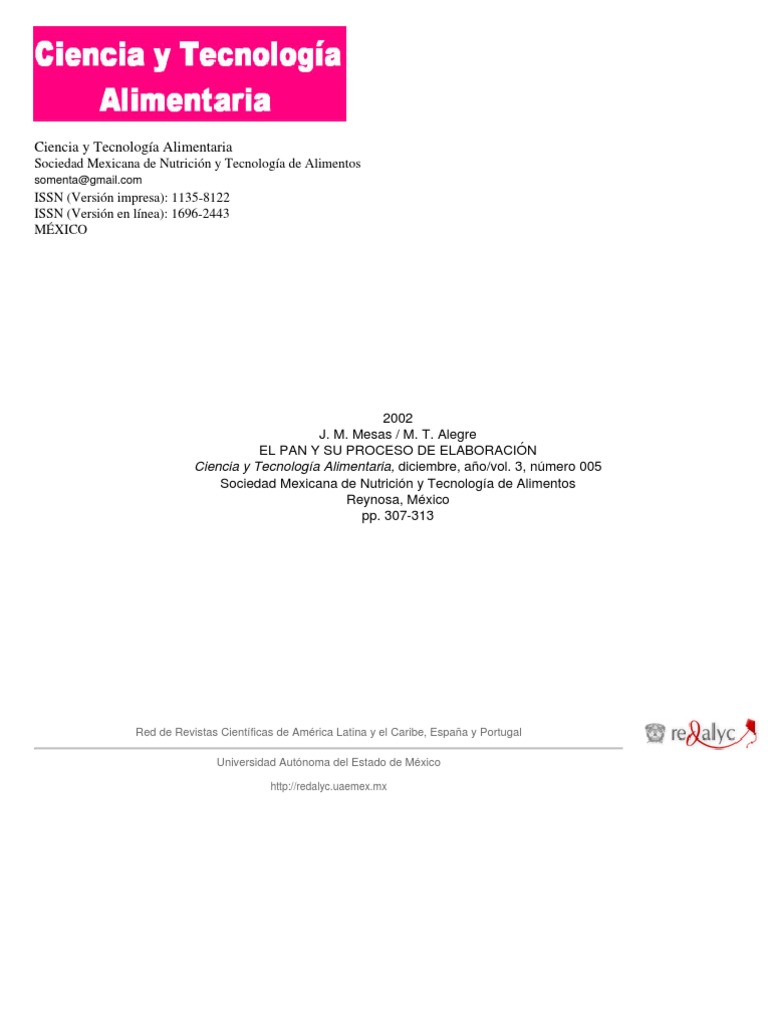 Ciencia y Tecnología Alimentaria

Ciencia y Tecnología Alimentaria
Sociedad Mexicana de Nutrición y Tecnología de Alimentos
somenta@gmail.com
ISSN (Versión impresa): 1135-8122
ISSN (Versión en línea): 1696-2443
MÉXICO

2002
J. M. Mesas / M. T. Alegre
EL PAN Y SU PROCESO DE ELABORACIÓN
Ciencia y Tecnología Alimentaria, diciembre, año/vol. 3, número 005
Sociedad Mexicana de Nutrición y Tecnología de Alimentos
Reynosa, México
pp. 307-313

Red de Revistas Científicas de América Latina y el Caribe, España y Portugal

redalyc

Universidad Autónoma del Estado de México

http://redalyc.uaemex.mx